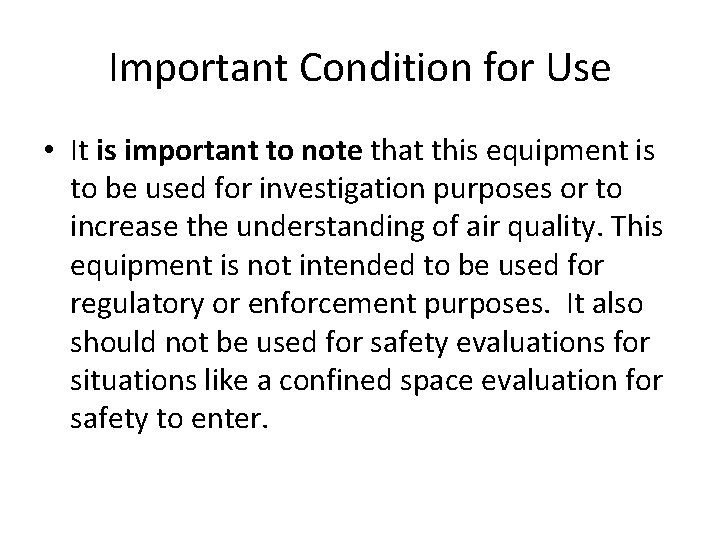 Important Condition for Use

• It is important to note that this equipment is to be used for investigation purposes or to increase the understanding of air quality. This equipment is not intended to be used for regulatory or enforcement purposes. It also should not be used for safety evaluations for situations like a confined space evaluation for safety to enter.